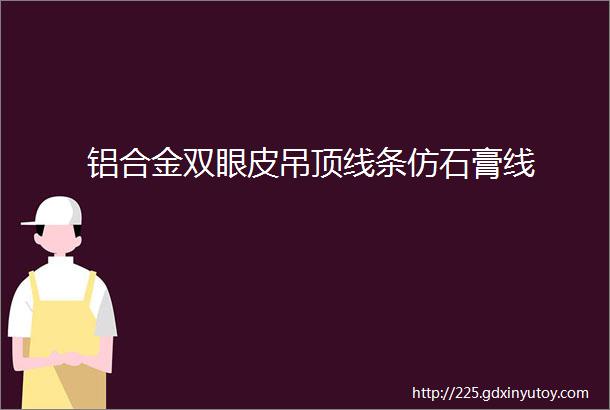 铝合金双眼皮吊顶线条仿石膏线

http://225.gdxinyutoy.com